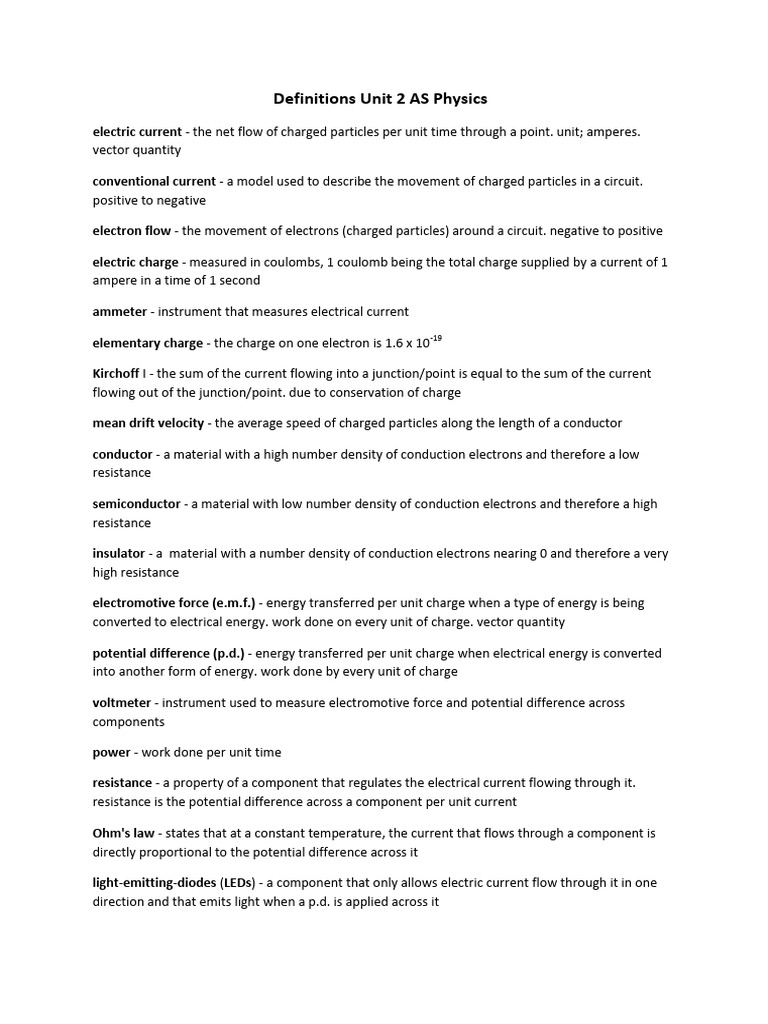 Definitions Unit 2 AS Physics

electric current - the net flow of charged particles per unit time through a point. unit; amperes. vector quantity

conventional current - a model used to describe the movement of charged particles in a circuit. positive to negative

electron flow - the movement of electrons (charged particles) around a circuit. negative to positive

electric charge - measured in coulombs, 1 coulomb being the total charge supplied by a current of 1 ampere in a time of 1 second

ammeter - instrument that measures electrical current

elementary charge - the charge on one electron is $1.6 \times 10^{-19}$

Kirchoff I - the sum of the current flowing into a junction/point is equal to the sum of the current flowing out of the junction/point. due to conservation of charge

mean drift velocity - the average speed of charged particles along the length of a conductor

conductor - a material with a high number density of conduction electrons and therefore a low resistance

semiconductor - a material with low number density of conduction electrons and therefore a high resistance

insulator - a  material with a number density of conduction electrons nearing 0 and therefore a very high resistance

electromotive force (e.m.f.) - energy transferred per unit charge when a type of energy is being converted to electrical energy. work done on every unit of charge. vector quantity

potential difference (p.d.) - energy transferred per unit charge when electrical energy is converted into another form of energy. work done by every unit of charge

voltmeter - instrument used to measure electromotive force and potential difference across components

power - work done per unit time

resistance - a property of a component that regulates the electrical current flowing through it. resistance is the potential difference across a component per unit current

Ohm's law - states that at a constant temperature, the current that flows through a component is directly proportional to the potential difference across it

light-emitting-diodes (LEDs) - a component that only allows electric current flow through it in one direction and that emits light when a p.d. is applied across it